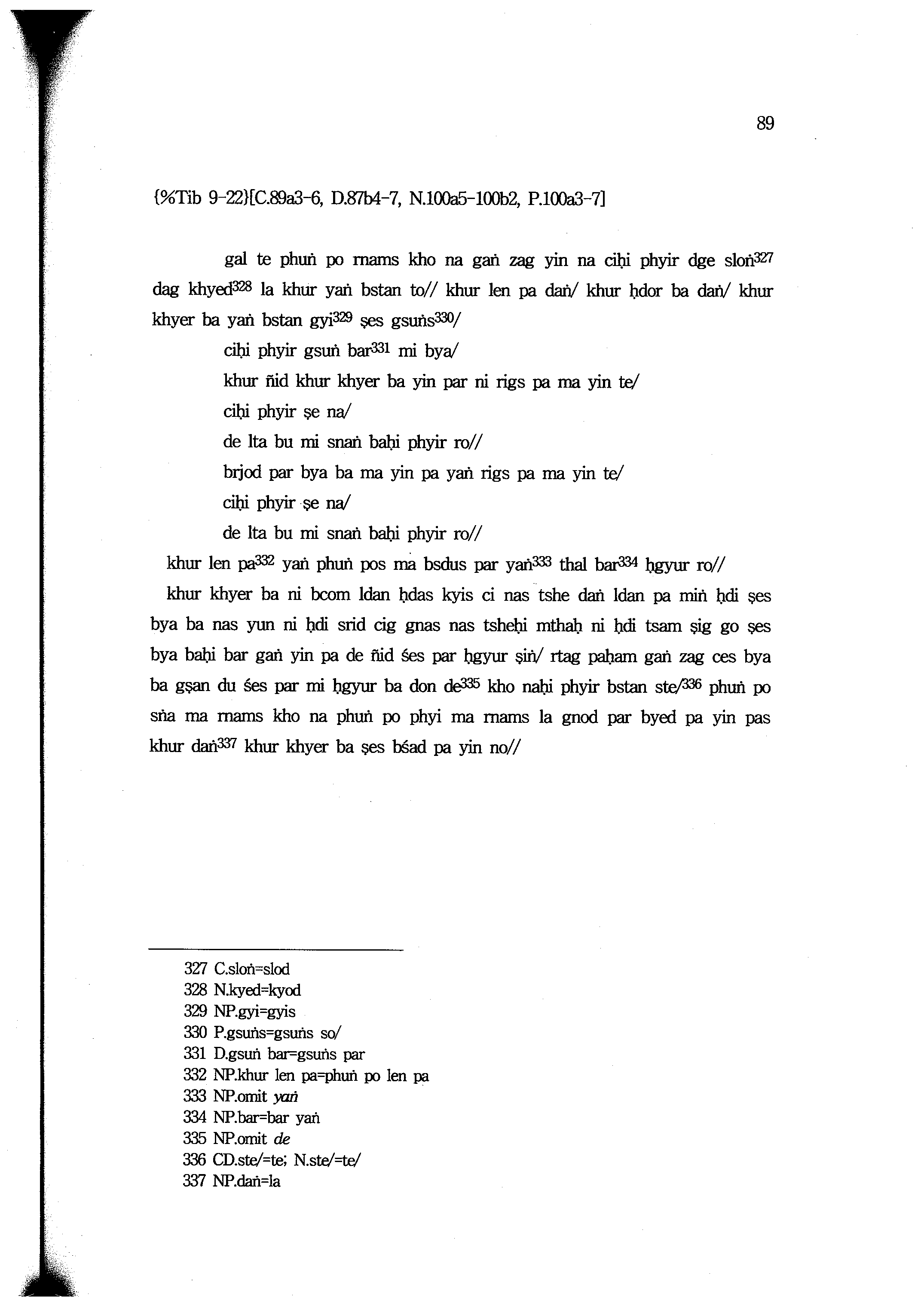 89

{%Tib 9-22}[C.89a3-6, D.87b4-7, N.100a5-100b2, P.100a3-7]

gal te phuṅ po rnams kho na gaṅ zag yin na ciḥi phyir dge sloṅ$^{327}$ dag khyed$^{328}$ la khur yaṅ bstan to// khur len pa daṅ/ khur ḥdor ba daṅ/ khur khyer ba yaṅ bstan gyi$^{329}$ ṣes gsuṅs$^{330}$/

ciḥi phyir gsuṅ bar$^{331}$ mi bya/

khur ñid khur khyer ba yin par ni rigs pa ma yin te/

ciḥi phyir ṣe na/

de lta bu mi snaṅ baḥi phyir ro//

brjod par bya ba ma yin pa yaṅ rigs pa ma yin te/

ciḥi phyir ṣe na/

de lta bu mi snaṅ baḥi phyir ro//

khur len pa$^{332}$ yaṅ phuṅ pos ma bsdus par yaṅ$^{333}$ thal bar$^{334}$ ḥgyur ro//

khur khyer ba ni bcom ldan ḥdas kyis ci nas tshe daṅ ldan pa miṅ ḥdi ṣes bya ba nas yun ni ḥdi srid cig gnas nas tsheḥi mthaḥ ni ḥdi tsam ṣig go ṣes bya baḥi bar gaṅ yin pa de ñid śes par ḥgyur ṣiṅ/ rtag paḥam gaṅ zag ces bya ba gṣan du śes par mi ḥgyur ba don de$^{335}$ kho naḥi phyir bstan ste/$^{336}$ phuṅ po sṅa ma rnams kho na phuṅ po phyi ma rnams la gnod par byed pa yin pas khur daṅ$^{337}$ khur khyer ba ṣes bśad pa yin no//

327 C.sloṅ=slod
328 N.kyed=kyod
329 NP.gyi=gyis
330 P.gsuṅs=gsuṅs so/
331 D.gsuṅ bar=gsuṅs par
332 NP.khur len pa=phuṅ po len pa
333 NP.omit yaṅ
334 NP.bar=bar yaṅ
335 NP.omit de
336 CD.ste/=te; N.ste/=te/
337 NP.daṅ=la